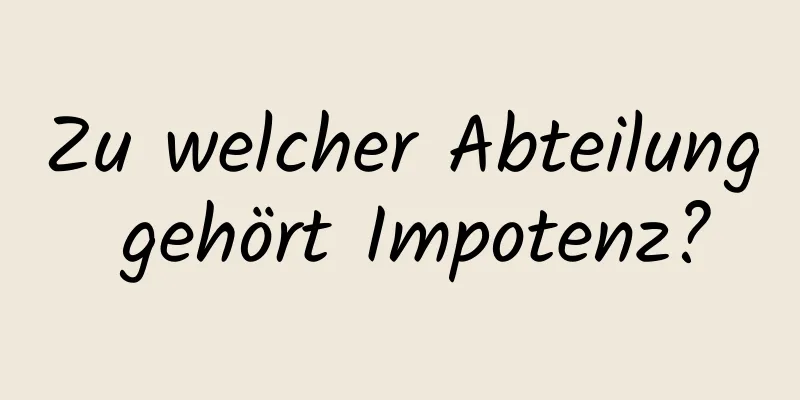 Zu welcher Abteilung gehört Impotenz?